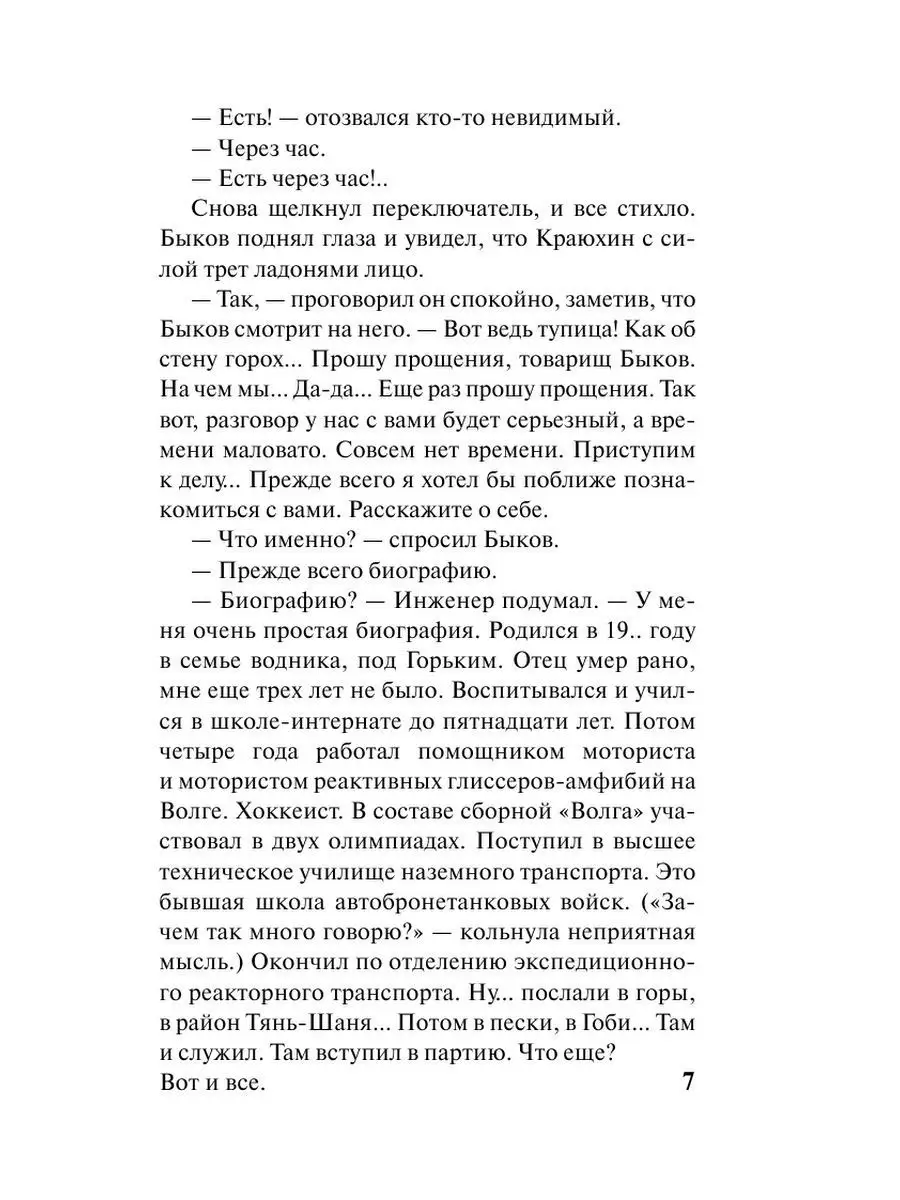 — Есть! — отозвался кто-то невидимый.
— Через час.
— Есть через час!..
Снова щелкнул переключатель, и все стихло. Быков поднял глаза и увидел, что Краюхин с силой трет ладонями лицо.
— Так, — проговорил он спокойно, заметив, что Быков смотрит на него. — Вот ведь тупица! Как об стену горох... Прошу прощения, товарищ Быков. На чем мы... Да-да... Еще раз прошу прощения. Так вот, разговор у нас с вами будет серьезный, а времени маловато. Совсем нет времени. Приступим к делу... Прежде всего я хотел бы поближе познакомиться с вами. Расскажите о себе.
— Что именно? — спросил Быков.
— Прежде всего биографию.
— Биографию? — Инженер подумал. — У меня очень простая биография. Родился в 19.. году в семье водника, под Горьким. Отец умер рано, мне еще трех лет не было. Воспитывался и учился в школе-интернате до пятнадцати лет. Потом четыре года работал помощником моториста и мотористом реактивных глиссеров-амфибий на Волге. Хоккеист. В составе сборной «Волга» участвовал в двух олимпиадах. Поступил в высшее техническое училище наземного транспорта. Это бывшая школа автобронетанковых войск. («Зачем так много говорю?» — кольнула неприятная мысль.) Окончил по отделению экспедиционного реакторного транспорта. Ну... послали в горы, в район Тянь-Шаня... Потом в пески, в Гоби... Там и служил. Там вступил в партию. Что еще? Вот и все.

7